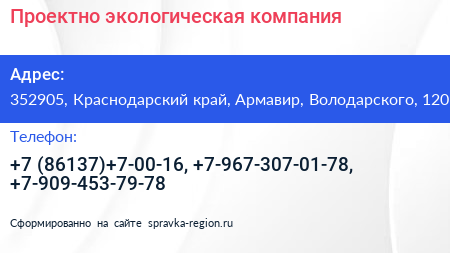 Проектно экологическая компания

Адрес:
352905, Краснодарский край, Армавир, Володарского, 120

Телефон:
+7 (86137)+7-00-16, +7-967-307-01-78, +7-909-453-79-78

Сформированно на сайте spravka-region.ru